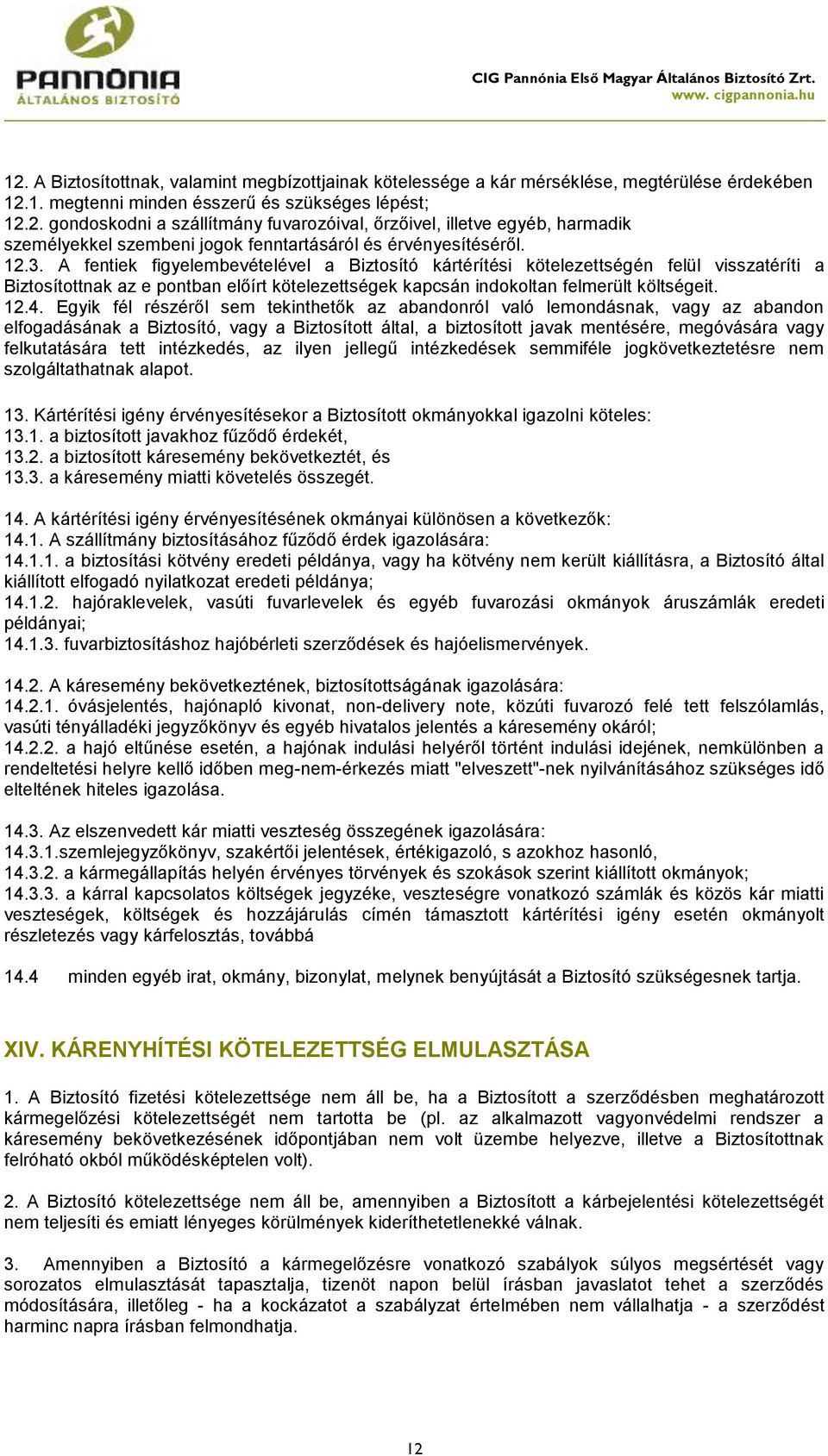 PANNÓNIA
ÁLTALÁNOS BIZTOSÍTÓ

CIG Pannónia Első Magyar Általános Biztosító Zrt.
www. cigpannonia.hu

12. A Biztosítottnak, valamint megbízottjainak kötelessége a kár mérséklése, megtérülése érdekében
12.1. megtenni minden ésszerű és szükséges lépést;
12.2. gondoskodni a szállítmány fuvarozóival, őrzőivel, illetve egyéb, harmadik személyekkel szembeni jogok fenntartásáról és érvényesítéséről.
12.3. A fentiek figyelembevételével a Biztosító kártérítési kötelezettségén felül visszatéríti a Biztosítottnak az e pontban előírt kötelezettségek kapcsán indokoltan felmerült költségeit.
12.4. Egyik fél részéről sem tekinthetők az abandonról való lemondásnak, vagy az abandon elfogadásának a Biztosító, vagy a Biztosított által, a biztosított javak mentésére, megóvására vagy felkutatására tett intézkedés, az ilyen jellegű intézkedések semmiféle jogkövetkeztetésre nem szolgáltathatnak alapot.

13. Kártérítési igény érvényesítésekor a Biztosított okmányokkal igazolni köteles:
13.1. a biztosított javakhoz fűződő érdekét,
13.2. a biztosított káresemény bekövetkeztét, és
13.3. a káresemény miatti követelés összegét.

14. A kártérítési igény érvényesítésének okmányai különösen a következők:
14.1. A szállítmány biztosításához fűződő érdek igazolására:
14.1.1. a biztosítási kötvény eredeti példánya, vagy ha kötvény nem került kiállításra, a Biztosító által kiállított elfogadó nyilatkozat eredeti példánya;
14.1.2. hajóraklevelek, vasúti fuvarlevelek és egyéb fuvarozási okmányok áruszámlák eredeti példányai;
14.1.3. fuvarbiztosításhoz hajóbérleti szerződések és hajóelismervények.

14.2. A káresemény bekövetkeztének, biztosítottságának igazolására:
14.2.1. óvásjelentés, hajónapló kivonat, non-delivery note, közúti fuvarozó felé tett felszólamlás, vasúti tényálladéki jegyzőkönyv és egyéb hivatalos jelentés a káresemény okáról;
14.2.2. a hajó eltűnése esetén, a hajónak indulási helyéről történt indulási idejének, nemkülönben a rendeltetési helyre kellő időben meg-nem-érkezés miatt "elveszett"-nek nyilvánításához szükséges idő elteltének hiteles igazolása.

14.3. Az elszenvedett kár miatti veszteség összegének igazolására:
14.3.1.szemlejegyzőkönyv, szakértői jelentések, értékigazoló, s azokhoz hasonló,
14.3.2. a kármegállapítás helyén érvényes törvények és szokások szerint kiállított okmányok;
14.3.3. a kárral kapcsolatos költségek jegyzéke, veszteségre vonatkozó számlák és közös kár miatti veszteségek, költségek és hozzájárulás címén támasztott kártérítési igény esetén okmányolt részletezés vagy kárfelosztás, továbbá

14.4 minden egyéb irat, okmány, bizonylat, melynek benyújtását a Biztosító szükségesnek tartja.

XIV. KÁRENYHÍTÉSI KÖTELEZETTSÉG ELMULASZTÁSA

1. A Biztosító fizetési kötelezettsége nem áll be, ha a Biztosított a szerződésben meghatározott kármegelőzési kötelezettségét nem tartotta be (pl. az alkalmazott vagyonvédelmi rendszer a káresemény bekövetkezésének időpontjában nem volt üzembe helyezve, illetve a Biztosítottnak felróható okból működésképtelen volt).

2. A Biztosító kötelezettsége nem áll be, amennyiben a Biztosított a kárbejelentési kötelezettségét nem teljesíti és emiatt lényeges körülmények kideríthetetlenekké válnak.

3. Amennyiben a Biztosító a kármegelőzésre vonatkozó szabályok súlyos megsértését vagy sorozatos elmulasztását tapasztalja, tizenöt napon belül írásban javaslatot tehet a szerződés módosítására, illetőleg - ha a kockázatot a szabályzat értelmében nem vállalhatja - a szerződést harminc napra írásban felmondhatja.

12